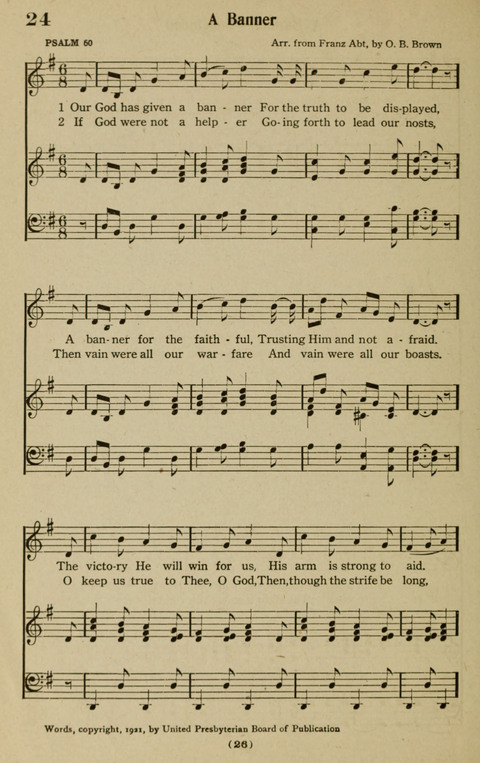 24 A Banner

PSALM 60

Arr. from Franz Abt, by O. B. Brown

1 Our God has given a ban - ner For the truth to be dis-played,
2 If God were not a help - er Go-ing forth to lead our nosts,

A ban-ner for the faith - ful, Trusting Him and not a - fraid.
Then vain were all our war - fare And vain were all our boasts.

The victo-ry He will win for us, His arm is strong to aid.
O keep us true to Thee, O God, Then, though the strife be long,

Words, copyright, 1921, by United Presbyterian Board of Publication

(26)